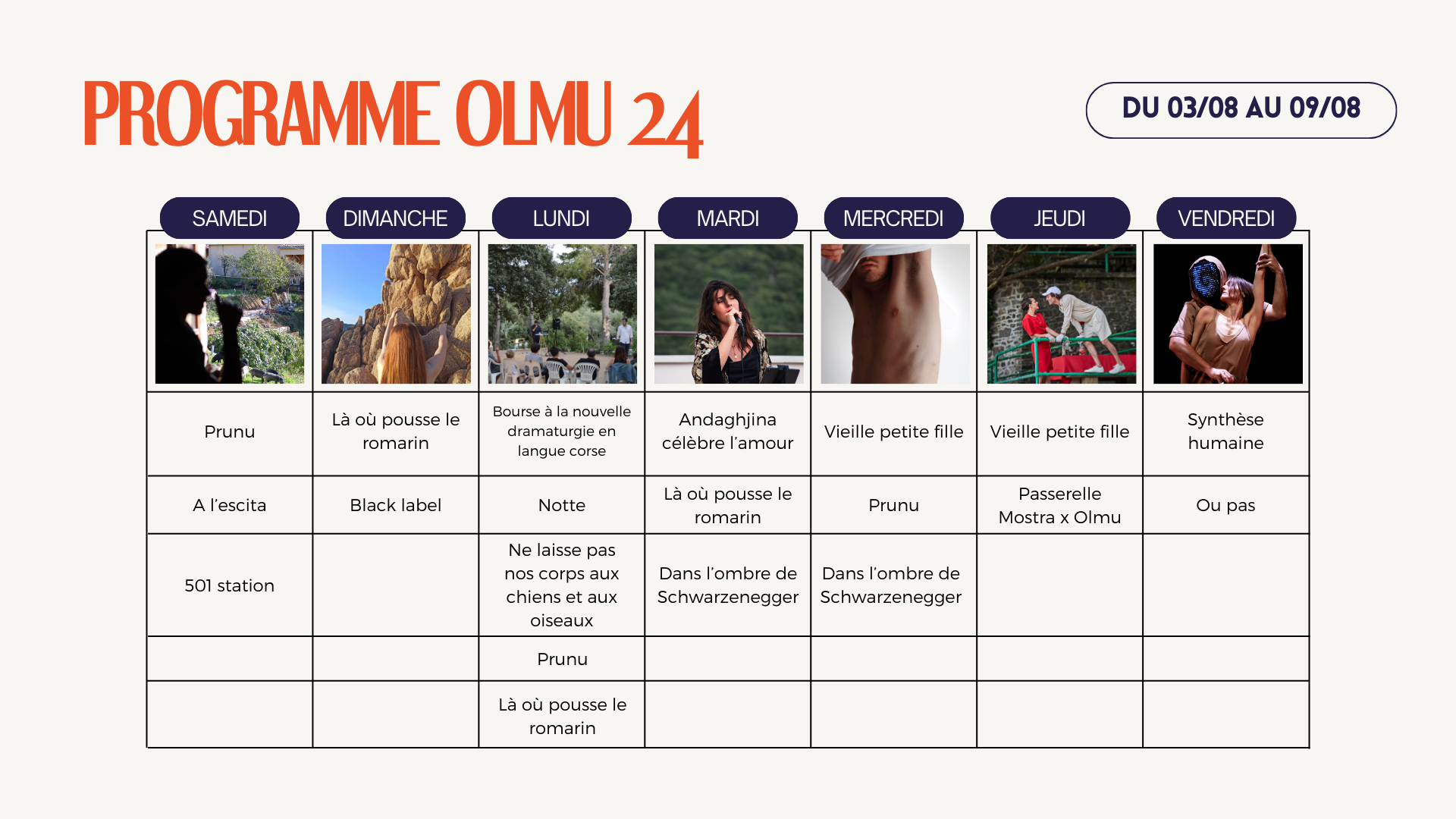 PROGRAMME OLMU 24

DU 03/08 AU 09/08

| SAMEDI | DIMANCHE | LUNDI | MARDI | MERCREDI | JEUDI | VENDREDI |
|---|---|---|---|---|---|---|
| Prunu | Là où pousse le romarin | Bourse à la nouvelle dramaturgie en langue corse | Andaghjina célèbre l'amour | Vieille petite fille | Vieille petite fille | Synthèse humaine |
| A l'escita | Black label | Notte | Là où pousse le romarin | Prunu | Passerelle Mostra x Olmu | Ou pas |
| 501 station | | Ne laisse pas nos corps aux chiens et aux oiseaux | Dans l'ombre de Schwarzenegger | Dans l'ombre de Schwarzenegger | | |
| | | Prunu | | | | |
| | | Là où pousse le romarin | | | | |